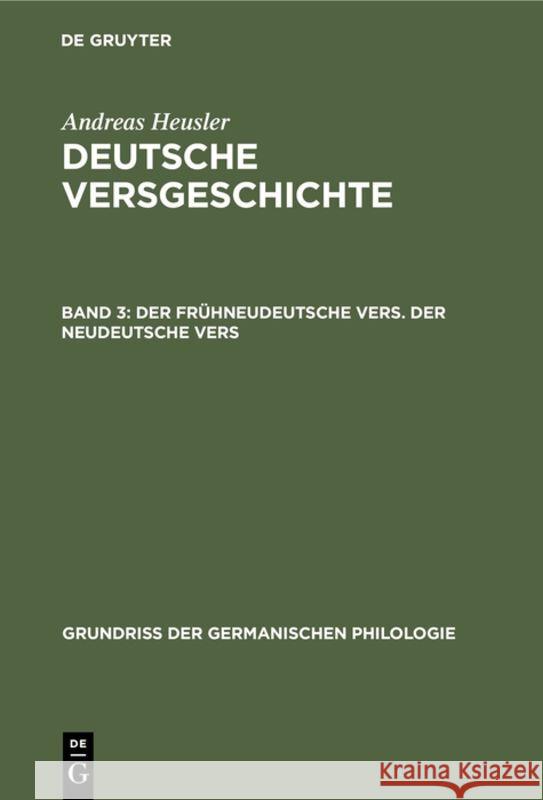 DE GRUYTER

Andreas Heusler
DEUTSCHE VERSGESCHICHTE

BAND 3: DER FRÜHNEUDEUTSCHE VERS. DER NEUDEUTSCHE VERS

GRUNDRISS DER GERMANISCHEN PHILOLOGIE

DE
G